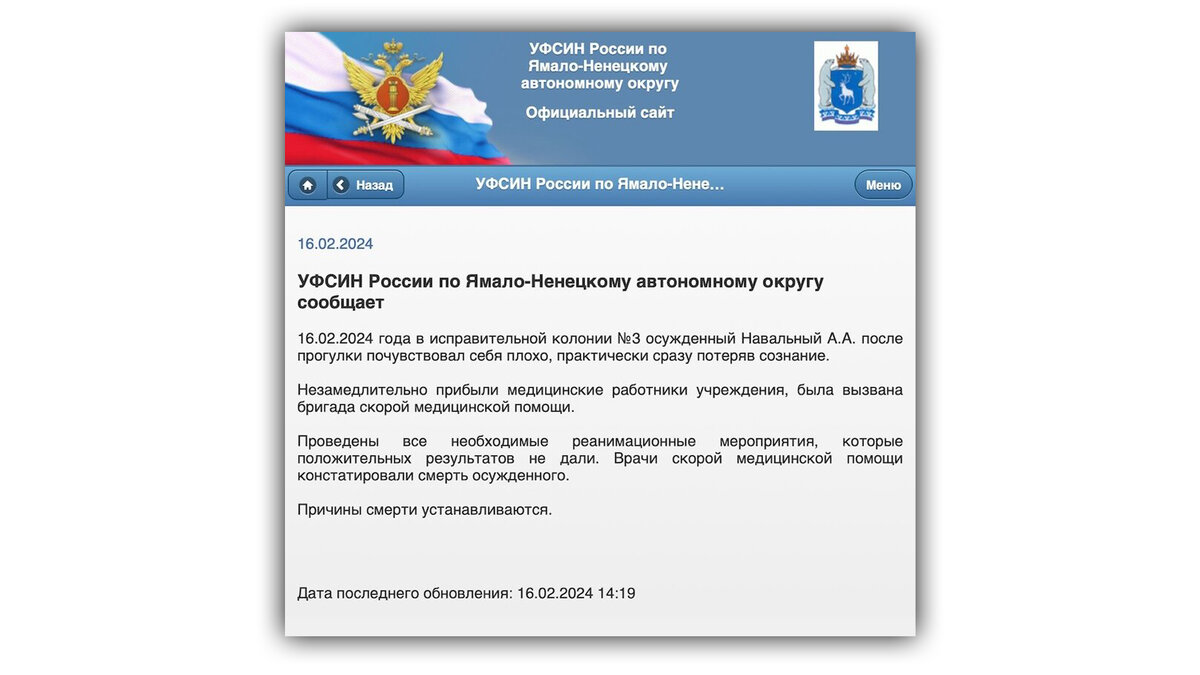 УФСИН России по Ямало-Ненецкому автономному округу

Официальный сайт

Назад

УФСИН России по Ямало-Нене…

Меню

16.02.2024

УФСИН России по Ямало-Ненецкому автономному округу сообщает

16.02.2024 года в исправительной колонии №3 осужденный Навальный А.А. после прогулки почувствовал себя плохо, практически сразу потеряв сознание.

Незамедлительно прибыли медицинские работники учреждения, была вызвана бригада скорой медицинской помощи.

Проведены все необходимые реанимационные мероприятия, которые положительных результатов не дали. Врачи скорой медицинской помощи констатировали смерть осужденного.

Причины смерти устанавливаются.

Дата последнего обновления: 16.02.2024 14:19